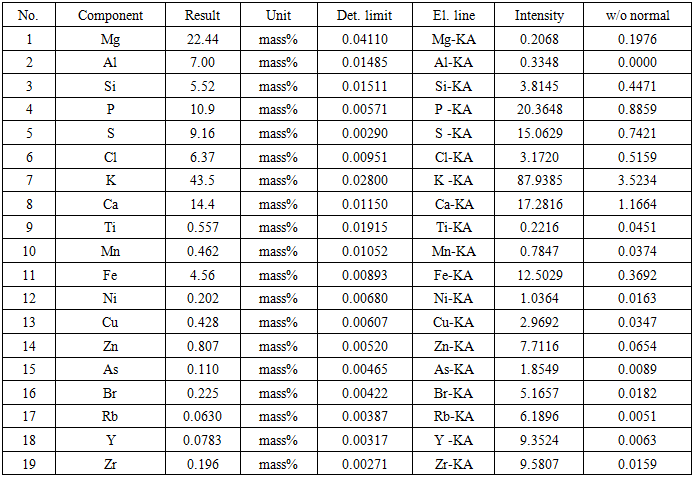 | No. | Component | Result | Unit | Det. limit | El. line | Intensity | w/o normal |
|---|---|---|---|---|---|---|---|
| 1 | Mg | 22.44 | mass% | 0.04110 | Mg-KA | 0.2068 | 0.1976 |
| 2 | Al | 7.00 | mass% | 0.01485 | Al-KA | 0.3348 | 0.0000 |
| 3 | Si | 5.52 | mass% | 0.01511 | Si-KA | 3.8145 | 0.4471 |
| 4 | P | 10.9 | mass% | 0.00571 | P -KA | 20.3648 | 0.8859 |
| 5 | S | 9.16 | mass% | 0.00290 | S -KA | 15.0629 | 0.7421 |
| 6 | Cl | 6.37 | mass% | 0.00951 | Cl-KA | 3.1720 | 0.5159 |
| 7 | K | 43.5 | mass% | 0.02800 | K -KA | 87.9385 | 3.5234 |
| 8 | Ca | 14.4 | mass% | 0.01150 | Ca-KA | 17.2816 | 1.1664 |
| 9 | Ti | 0.557 | mass% | 0.01915 | Ti-KA | 0.2216 | 0.0451 |
| 10 | Mn | 0.462 | mass% | 0.01052 | Mn-KA | 0.7847 | 0.0374 |
| 11 | Fe | 4.56 | mass% | 0.00893 | Fe-KA | 12.5029 | 0.3692 |
| 12 | Ni | 0.202 | mass% | 0.00680 | Ni-KA | 1.0364 | 0.0163 |
| 13 | Cu | 0.428 | mass% | 0.00607 | Cu-KA | 2.9692 | 0.0347 |
| 14 | Zn | 0.807 | mass% | 0.00520 | Zn-KA | 7.7116 | 0.0654 |
| 15 | As | 0.110 | mass% | 0.00465 | As-KA | 1.8549 | 0.0089 |
| 16 | Br | 0.225 | mass% | 0.00422 | Br-KA | 5.1657 | 0.0182 |
| 17 | Rb | 0.0630 | mass% | 0.00387 | Rb-KA | 6.1896 | 0.0051 |
| 18 | Y | 0.0783 | mass% | 0.00317 | Y -KA | 9.3524 | 0.0063 |
| 19 | Zr | 0.196 | mass% | 0.00271 | Zr-KA | 9.5807 | 0.0159 |